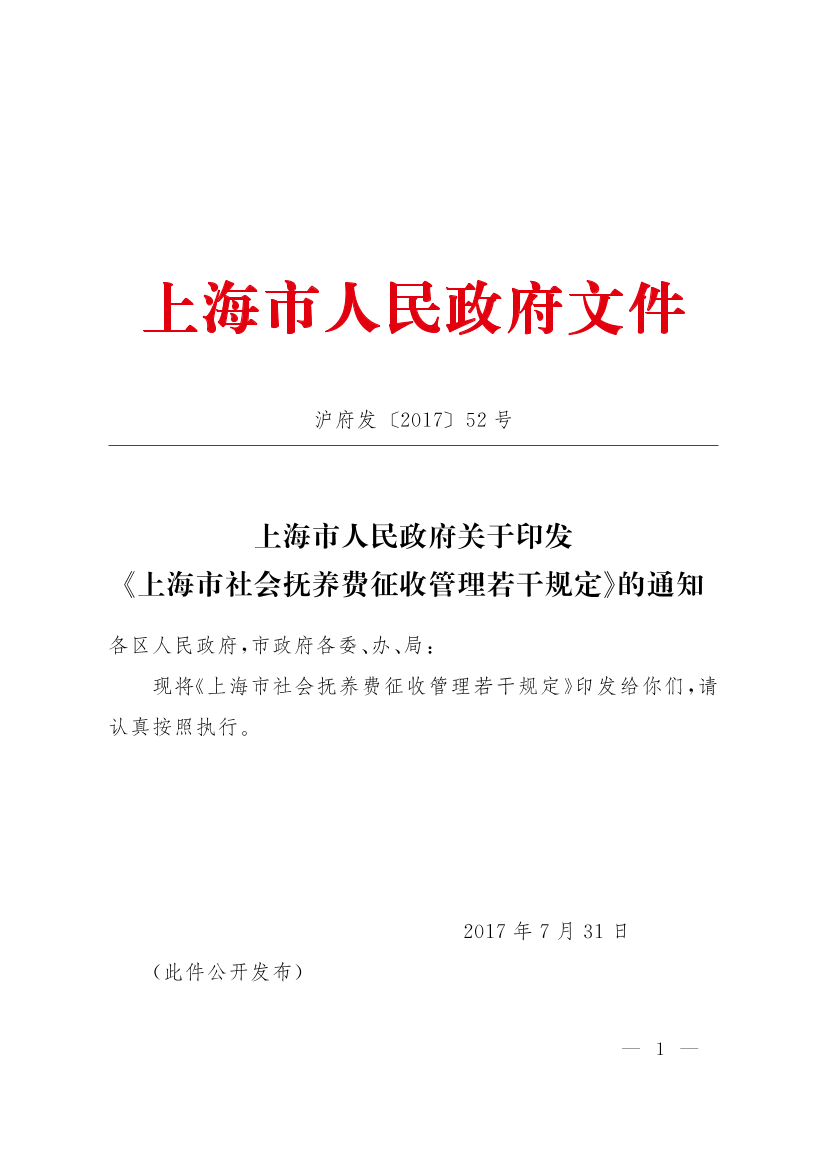 上海市人民政府文件

沪府发〔2017〕52号

上海市人民政府关于印发
《上海市社会抚养费征收管理若干规定》的通知

各区人民政府，市政府各委、办、局：

现将《上海市社会抚养费征收管理若干规定》印发给你们，请认真按照执行。

2017年7月31日

（此件公开发布）

— 1 —